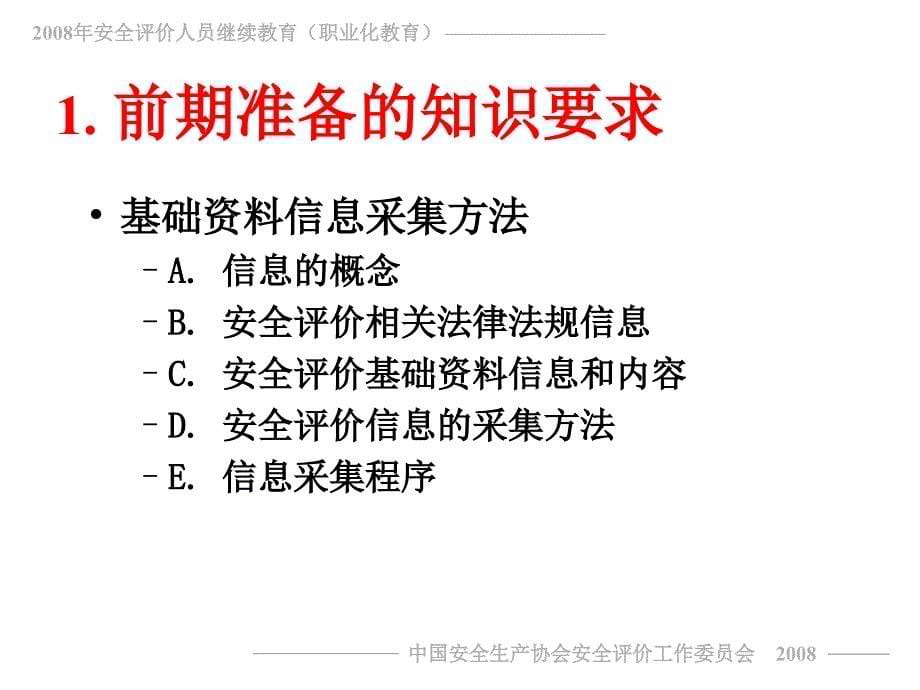 2008年安全评价人员继续教育（职业化教育）

1. 前期准备的知识要求

• 基础资料信息采集方法
– A. 信息的概念
– B. 安全评价相关法律法规信息
– C. 安全评价基础资料信息和内容
– D. 安全评价信息的采集方法
– E. 信息采集程序

中国安全生产协会安全评价工作委员会 2008